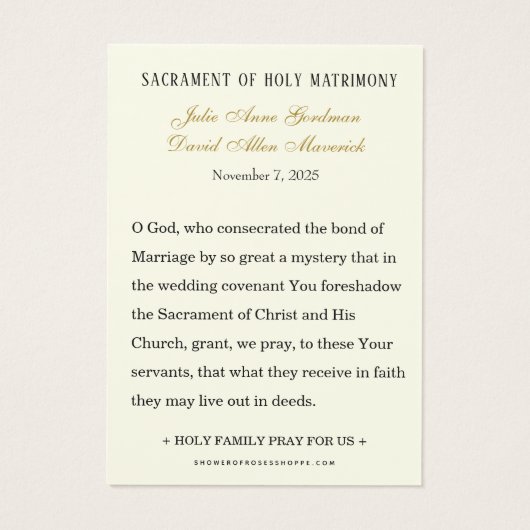 SACRAMENT OF HOLY MATRIMONY

Julie Anne Gordman
David Allen Maverick

November 7, 2025

O God, who consecrated the bond of Marriage by so great a mystery that in the wedding covenant You foreshadow the Sacrament of Christ and His Church, grant, we pray, to these Your servants, that what they receive in faith they may live out in deeds.

+ HOLY FAMILY PRAY FOR US +

SHOWEROFROSESSHOPPE.COM